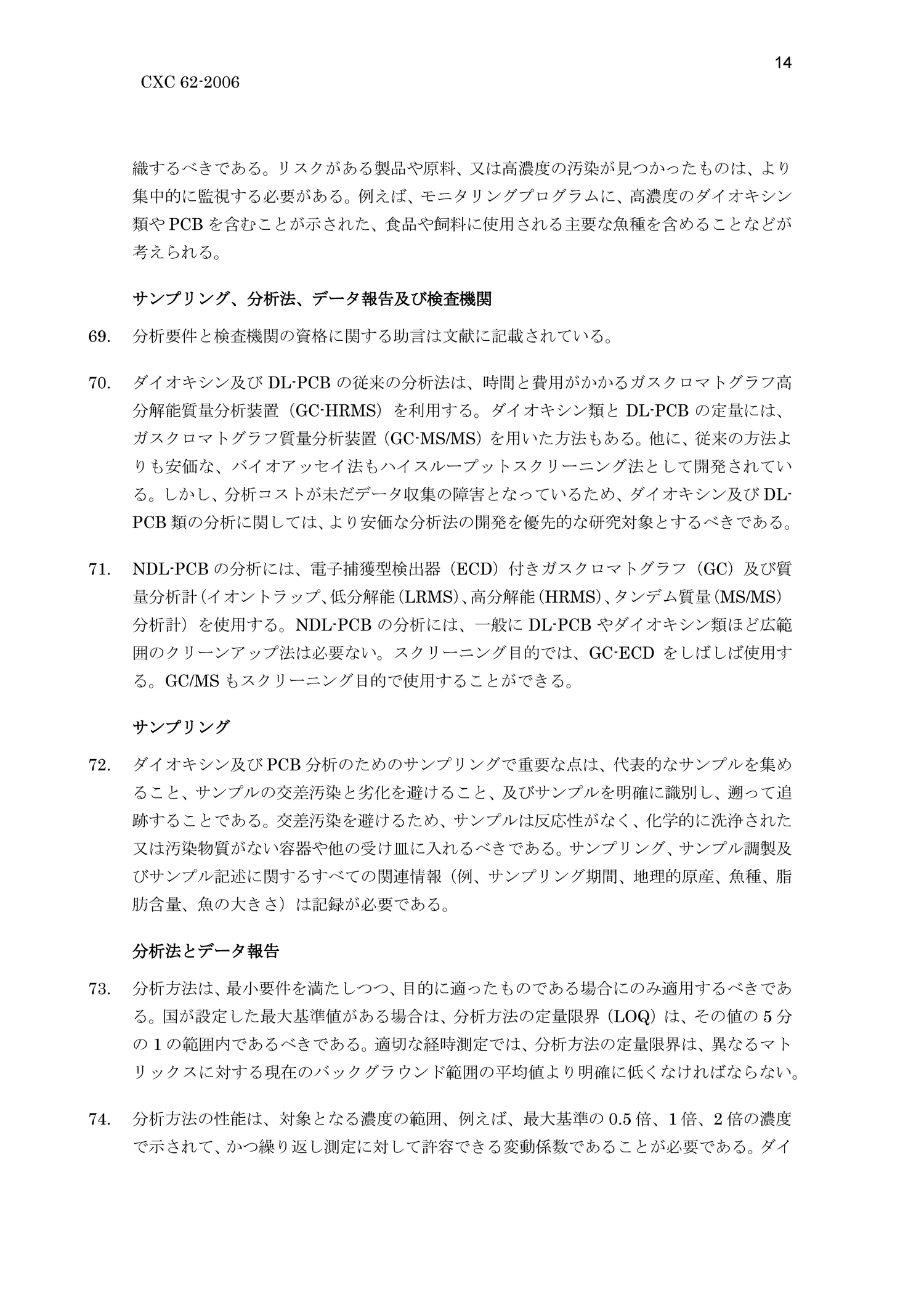 14

CXC 62-2006

織するべきである。リスクがある製品や原料、又は高濃度の汚染が見つかったものは、より集中的に監視する必要がある。例えば、モニタリングプログラムに、高濃度のダイオキシン類や PCB を含むことが示された、食品や飼料に使用される主要な魚種を含めることなどが考えられる。

サンプリング、分析法、データ報告及び検査機関

69. 分析要件と検査機関の資格に関する助言は文献に記載されている。

70. ダイオキシン及び DL-PCB の従来の分析法は、時間と費用がかかるガスクロマトグラフ高分解能質量分析装置（GC-HRMS）を利用する。ダイオキシン類と DL-PCB の定量には、ガスクロマトグラフ質量分析装置（GC-MS/MS）を用いた方法もある。他に、従来の方法よりも安価な、バイオアッセイ法もハイスループットスクリーニング法として開発されている。しかし、分析コストが未だデータ収集の障害となっているため、ダイオキシン及び DL-PCB 類の分析に関しては、より安価な分析法の開発を優先的な研究対象とするべきである。

71. NDL-PCB の分析には、電子捕獲型検出器（ECD）付きガスクロマトグラフ（GC）及び質量分析計（イオントラップ、低分解能（LRMS）、高分解能（HRMS）、タンデム質量（MS/MS）分析計）を使用する。NDL-PCB の分析には、一般に DL-PCB やダイオキシン類ほど広範囲のクリーンアップ法は必要ない。スクリーニング目的では、GC-ECD をしばしば使用する。GC/MS もスクリーニング目的で使用することができる。

サンプリング

72. ダイオキシン及び PCB 分析のためのサンプリングで重要な点は、代表的なサンプルを集めること、サンプルの交差汚染と劣化を避けること、及びサンプルを明確に識別し、遡って追跡することである。交差汚染を避けるため、サンプルは反応性がなく、化学的に洗浄された又は汚染物質がない容器や他の受け皿に入れるべきである。サンプリング、サンプル調製及びサンプル記述に関するすべての関連情報（例、サンプリング期間、地理的原産、魚種、脂肪含量、魚の大きさ）は記録が必要である。

分析法とデータ報告

73. 分析方法は、最小要件を満たしつつ、目的に適ったものである場合にのみ適用するべきである。国が設定した最大基準値がある場合は、分析方法の定量限界（LOQ）は、その値の 5 分の 1 の範囲内であるべきである。適切な経時測定では、分析方法の定量限界は、異なるマトリックスに対する現在のバックグラウンド範囲の平均値より明確に低くなければならない。

74. 分析方法の性能は、対象となる濃度の範囲、例えば、最大基準の 0.5 倍、1 倍、2 倍の濃度で示されて、かつ繰り返し測定に対して許容できる変動係数であることが必要である。ダイ